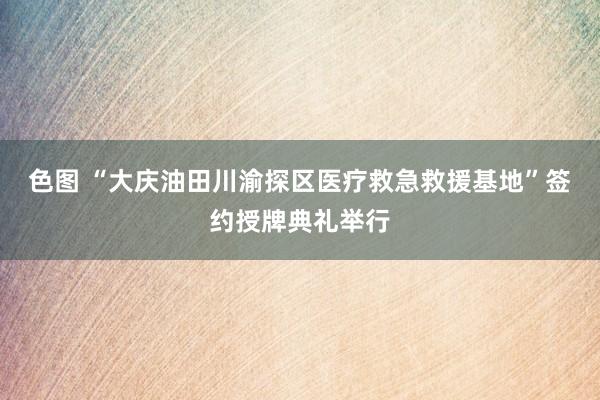 色图 “大庆油田川渝探区医疗救急救援基地”签约授牌典礼举行